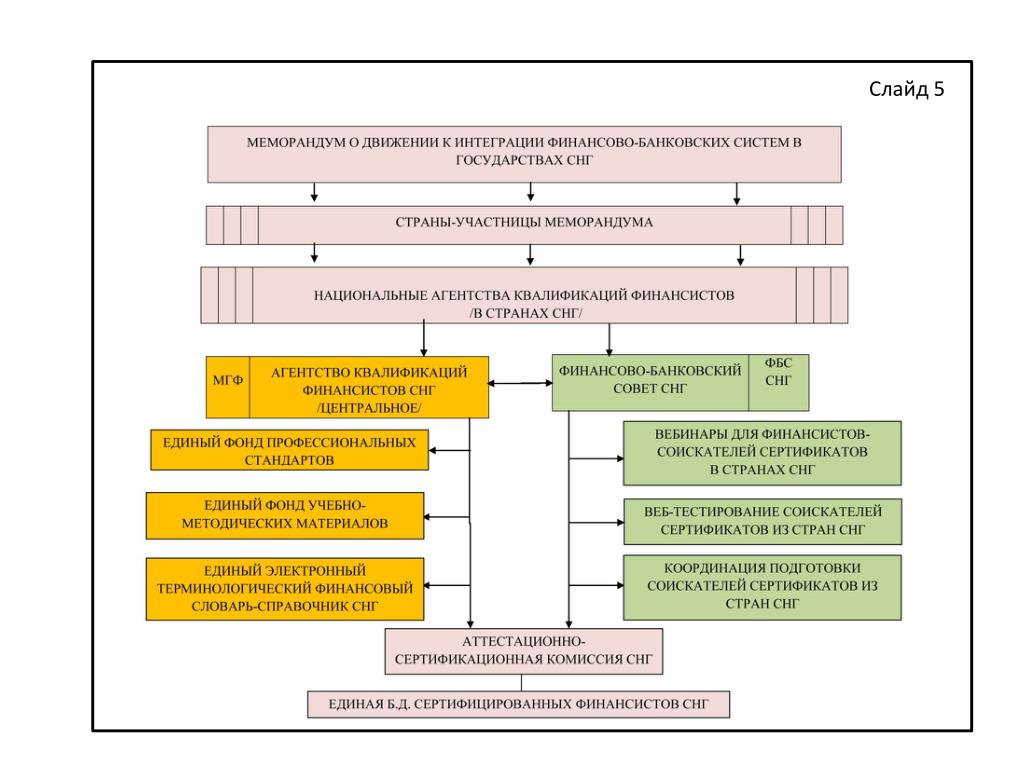 Слайд 5

МЕМОРАНДУМ О ДВИЖЕНИИ К ИНТЕГРАЦИИ ФИНАНСОВО-БАНКОВСКИХ СИСТЕМ В ГОСУДАРСТВАХ СНГ

СТРАНЫ-УЧАСТНИЦЫ МЕМОРАНДУМА

НАЦИОНАЛЬНЫЕ АГЕНТСТВА КВАЛИФИКАЦИЙ ФИНАНСИСТОВ /В СТРАНАХ СНГ/

МГФ

АГЕНТСТВО КВАЛИФИКАЦИЙ ФИНАНСИСТОВ СНГ /ЦЕНТРАЛЬНОЕ/

ФИНАНСОВО-БАНКОВСКИЙ СОВЕТ СНГ

ФБС СНГ

ЕДИНЫЙ ФОНД ПРОФЕССИОНАЛЬНЫХ СТАНДАРТОВ

ЕДИНЫЙ ФОНД УЧЕБНО-МЕТОДИЧЕСКИХ МАТЕРИАЛОВ

ЕДИНЫЙ ЭЛЕКТРОННЫЙ ТЕРМИНОЛОГИЧЕСКИЙ ФИНАНСОВЫЙ СЛОВАРЬ-СПРАВОЧНИК СНГ

ВЕБИНАРЫ ДЛЯ ФИНАНСИСТОВ-СОИСКАТЕЛЕЙ СЕРТИФИКАТОВ В СТРАНАХ СНГ

ВЕБ-ТЕСТИРОВАНИЕ СОИСКАТЕЛЕЙ СЕРТИФИКАТОВ ИЗ СТРАН СНГ

КООРДИНАЦИЯ ПОДГОТОВКИ СОИСКАТЕЛЕЙ СЕРТИФИКАТОВ ИЗ СТРАН СНГ

АТТЕСТАЦИОННО-СЕРТИФИКАЦИОННАЯ КОМИССИЯ СНГ

ЕДИНАЯ Б.Д. СЕРТИФИЦИРОВАННЫХ ФИНАНСИСТОВ СНГ